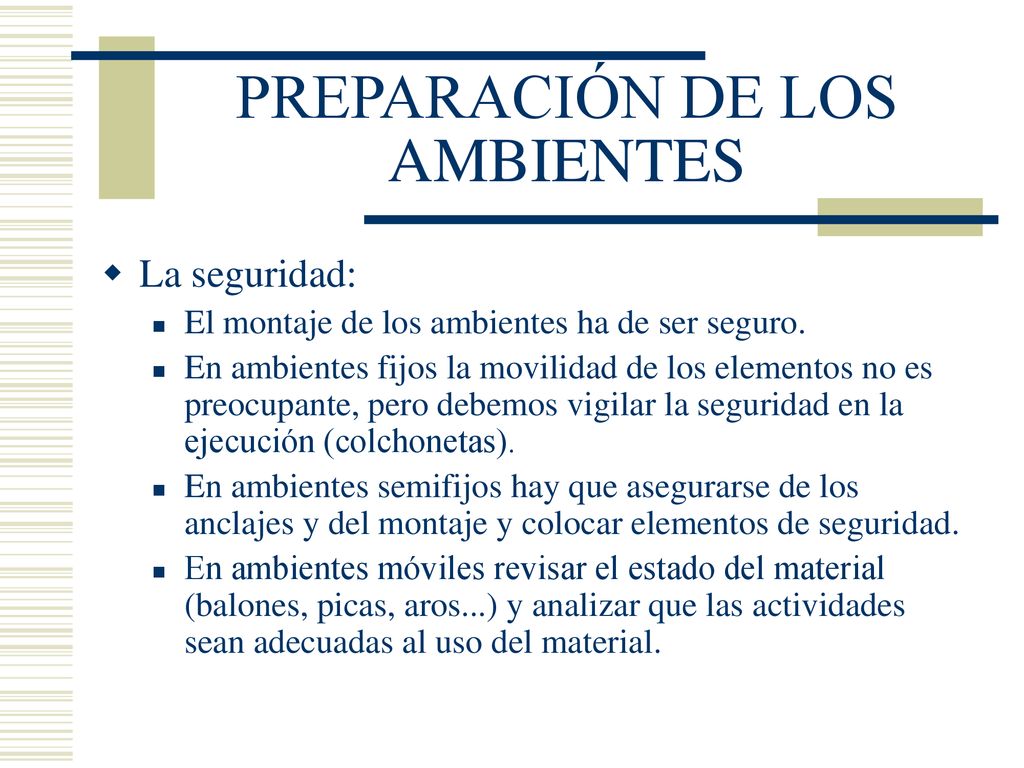 PREPARACIÓN DE LOS AMBIENTES

La seguridad:

El montaje de los ambientes ha de ser seguro.

En ambientes fijos la movilidad de los elementos no es preocupante, pero debemos vigilar la seguridad en la ejecución (colchonetas).

En ambientes semifijos hay que asegurarse de los anclajes y del montaje y colocar elementos de seguridad.

En ambientes móviles revisar el estado del material (balones, picas, aros...) y analizar que las actividades sean adecuadas al uso del material.